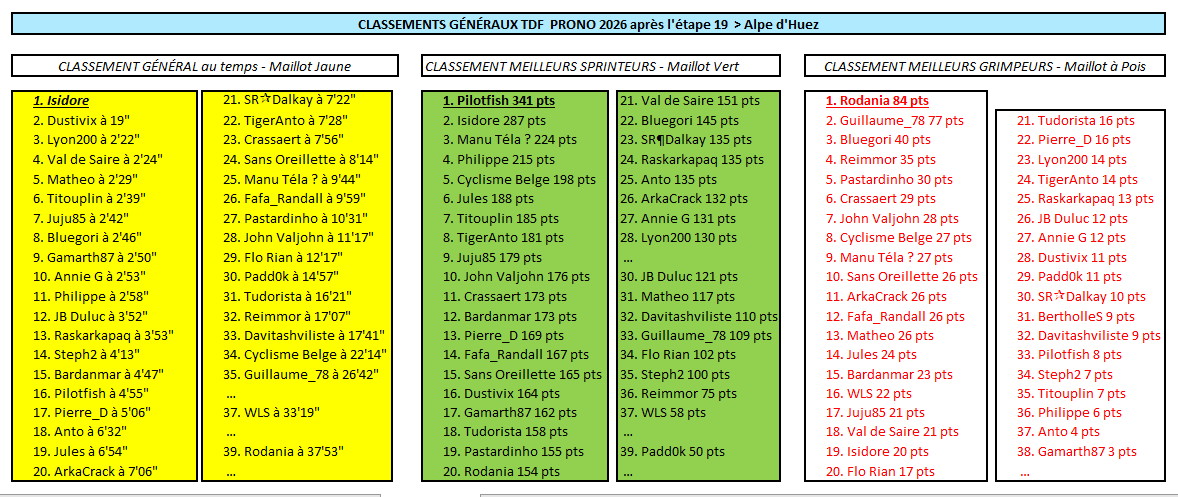 CLASSEMENTS GÉNÉRAUX TDF PRONO 2026 après l'étape 19 > Alpe d'Huez

CLASSEMENT GÉNÉRAL au temps - Maillot Jaune

1. Isidore
2. Dustivix à 19"
3. Lyon200 à 2'22"
4. Val de Saire à 2'24"
5. Matheo à 2'29"
6. Titouplin à 2'39"
7. Juju85 à 2'42"
8. Bluegori à 2'46"
9. Gamarth87 à 2'50"
10. Annie G à 2'53"
11. Philippe à 2'58"
12. JB Duluc à 3'52"
13. Raskarkapaq à 3'53"
14. Steph2 à 4'13"
15. Bardanmar à 4'47"
16. Pilotfish à 4'55"
17. Pierre_D à 5'06"
18. Anto à 6'32"
19. Jules à 6'54"
20. ArkaCrack à 7'06"

21. SR☆Dalkay à 7'22"
22. TigerAnto à 7'28"
23. Crassaert à 7'56"
24. Sans Oreillette à 8'14"
25. Manu Téla ? à 9'44"
26. Fafa_Randall à 9'59"
27. Pastardinho à 10'31"
28. John Valjohn à 11'17"
29. Flo Rian à 12'17"
30. Padd0k à 14'57"
31. Tudorista à 16'21"
32. Reimmor à 17'07"
33. Davitashviliste à 17'41"
34. Cyclisme Belge à 22'14"
35. Guillaume_78 à 26'42"
...
37. WLS à 33'19"
...
39. Rodania à 37'53"
...

CLASSEMENT MEILLEURS SPRINTEURS - Maillot Vert

1. Pilotfish 341 pts
2. Isidore 287 pts
3. Manu Téla ? 224 pts
4. Philippe 215 pts
5. Cyclisme Belge 198 pts
6. Jules 188 pts
7. Titouplin 185 pts
8. TigerAnto 181 pts
9. Juju85 179 pts
10. John Valjohn 176 pts
11. Crassaert 173 pts
12. Bardanmar 173 pts
13. Pierre_D 169 pts
14. Fafa_Randall 167 pts
15. Sans Oreillette 165 pts
16. Dustivix 164 pts
17. Gamarth87 162 pts
18. Tudorista 158 pts
19. Pastardinho 155 pts
20. Rodania 154 pts

21. Val de Saire 151 pts
22. Bluegori 145 pts
23. SR¶Dalkay 135 pts
24. Raskarkapaq 135 pts
25. Anto 135 pts
26. ArkaCrack 132 pts
27. Annie G 131 pts
28. Lyon200 130 pts
...
30. JB Duluc 121 pts
31. Matheo 117 pts
32. Davitashviliste 110 pts
33. Guillaume_78 109 pts
34. Flo Rian 102 pts
35. Steph2 100 pts
36. Reimmor 75 pts
37. WLS 58 pts
...
39. Padd0k 50 pts

CLASSEMENT MEILLEURS GRIMPEURS - Maillot à Pois

1. Rodania 84 pts
2. Guillaume_78 77 pts
3. Bluegori 40 pts
4. Reimmor 35 pts
5. Pastardinho 30 pts
6. Crassaert 29 pts
7. John Valjohn 28 pts
8. Cyclisme Belge 27 pts
9. Manu Téla ? 27 pts
10. Sans Oreillette 26 pts
11. ArkaCrack 26 pts
12. Fafa_Randall 26 pts
13. Matheo 26 pts
14. Jules 24 pts
15. Bardanmar 23 pts
16. WLS 22 pts
17. Juju85 21 pts
18. Val de Saire 21 pts
19. Isidore 20 pts
20. Flo Rian 17 pts

21. Tudorista 16 pts
22. Pierre_D 16 pts
23. Lyon200 14 pts
24. TigerAnto 14 pts
25. Raskarkapaq 13 pts
26. JB Duluc 12 pts
27. Annie G 12 pts
28. Dustivix 11 pts
29. Padd0k 11 pts
30. SR☆Dalkay 10 pts
31. BertholleS 9 pts
32. Davitashviliste 9 pts
33. Pilotfish 8 pts
34. Steph2 7 pts
35. Titouplin 7 pts
36. Philippe 6 pts
37. Anto 4 pts
38. Gamarth87 3 pts